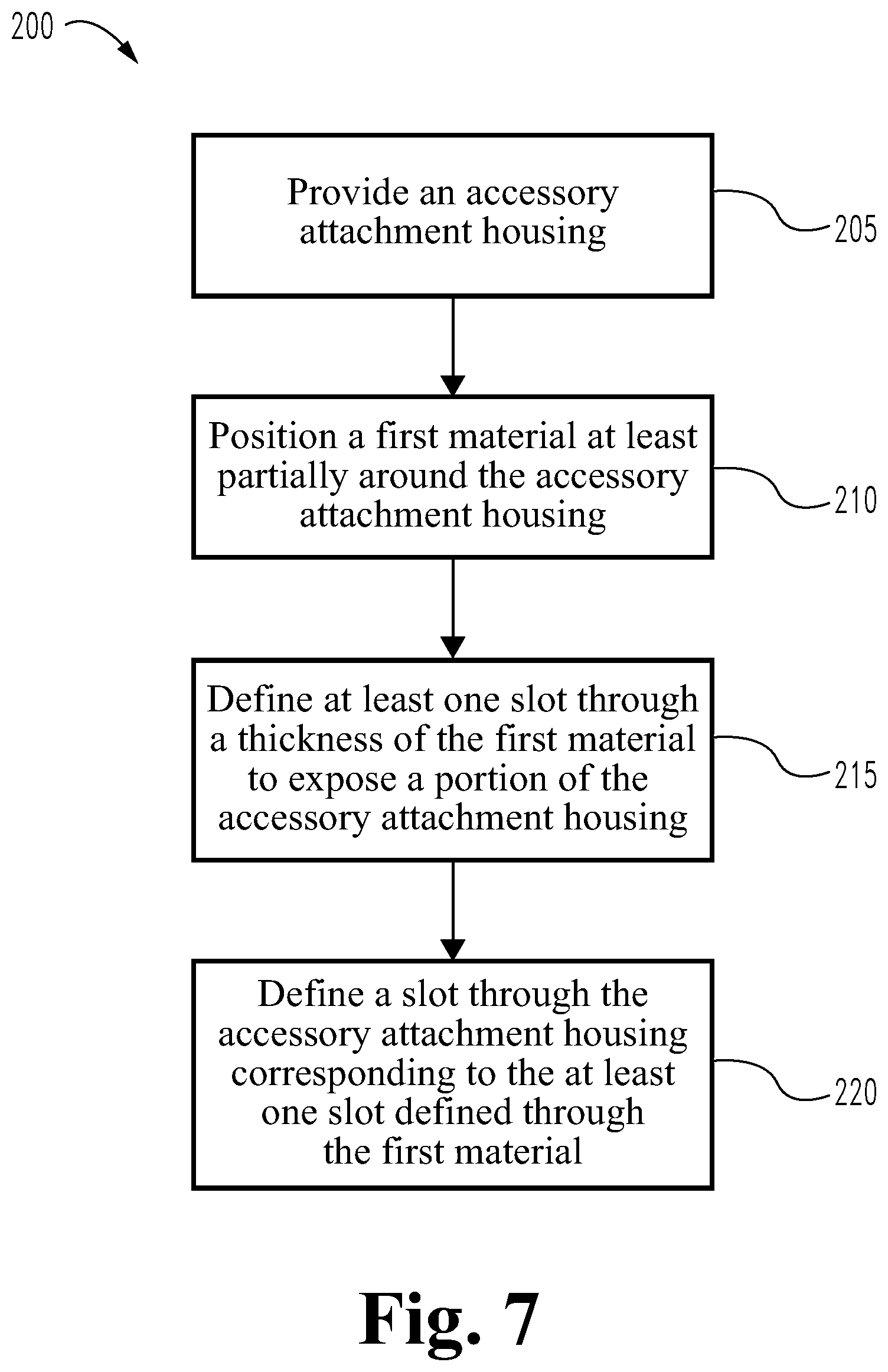 200

Provide an accessory attachment housing

205

Position a first material at least partially around the accessory attachment housing

210

Define at least one slot through a thickness of the first material to expose a portion of the accessory attachment housing

215

Define a slot through the accessory attachment housing corresponding to the at least one slot defined through the first material

220

Fig. 7